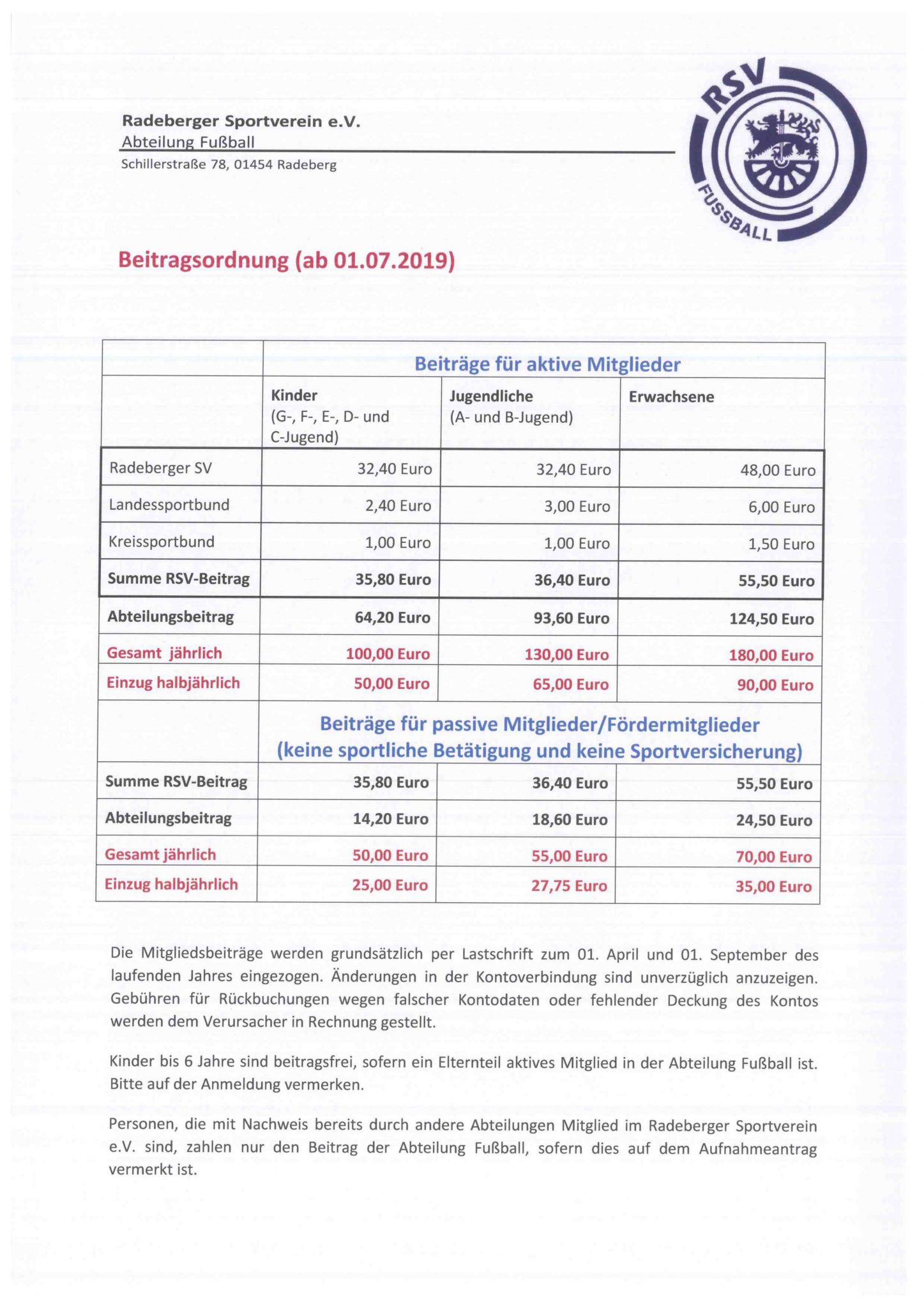 Radeberger Sportverein e.V.
Abteilung Fußball
Schillerstraße 78, 01454 Radeberg

RSV
FUSSBALL

Beitragsordnung (ab 01.07.2019)

| | Beiträge für aktive Mitglieder | | |
|---|---|---|---|
| | Kinder (G-, F-, E-, D- und C-Jugend) | Jugendliche (A- und B-Jugend) | Erwachsene |
| Radeberger SV | 32,40 Euro | 32,40 Euro | 48,00 Euro |
| Landessportbund | 2,40 Euro | 3,00 Euro | 6,00 Euro |
| Kreissportbund | 1,00 Euro | 1,00 Euro | 1,50 Euro |
| Summe RSV-Beitrag | 35,80 Euro | 36,40 Euro | 55,50 Euro |
| Abteilungsbeitrag | 64,20 Euro | 93,60 Euro | 124,50 Euro |
| Gesamt jährlich | 100,00 Euro | 130,00 Euro | 180,00 Euro |
| Einzug halbjährlich | 50,00 Euro | 65,00 Euro | 90,00 Euro |
| | Beiträge für passive Mitglieder/Fördermitglieder (keine sportliche Betätigung und keine Sportversicherung) | | |
| Summe RSV-Beitrag | 35,80 Euro | 36,40 Euro | 55,50 Euro |
| Abteilungsbeitrag | 14,20 Euro | 18,60 Euro | 24,50 Euro |
| Gesamt jährlich | 50,00 Euro | 55,00 Euro | 70,00 Euro |
| Einzug halbjährlich | 25,00 Euro | 27,75 Euro | 35,00 Euro |

Die Mitgliedsbeiträge werden grundsätzlich per Lastschrift zum 01. April und 01. September des laufenden Jahres eingezogen. Änderungen in der Kontoverbindung sind unverzüglich anzuzeigen. Gebühren für Rückbuchungen wegen falscher Kontodaten oder fehlender Deckung des Kontos werden dem Verursacher in Rechnung gestellt.

Kinder bis 6 Jahre sind beitragsfrei, sofern ein Elternteil aktives Mitglied in der Abteilung Fußball ist. Bitte auf der Anmeldung vermerken.

Personen, die mit Nachweis bereits durch andere Abteilungen Mitglied im Radeberger Sportverein e.V. sind, zahlen nur den Beitrag der Abteilung Fußball, sofern dies auf dem Aufnahmeantrag vermerkt ist.